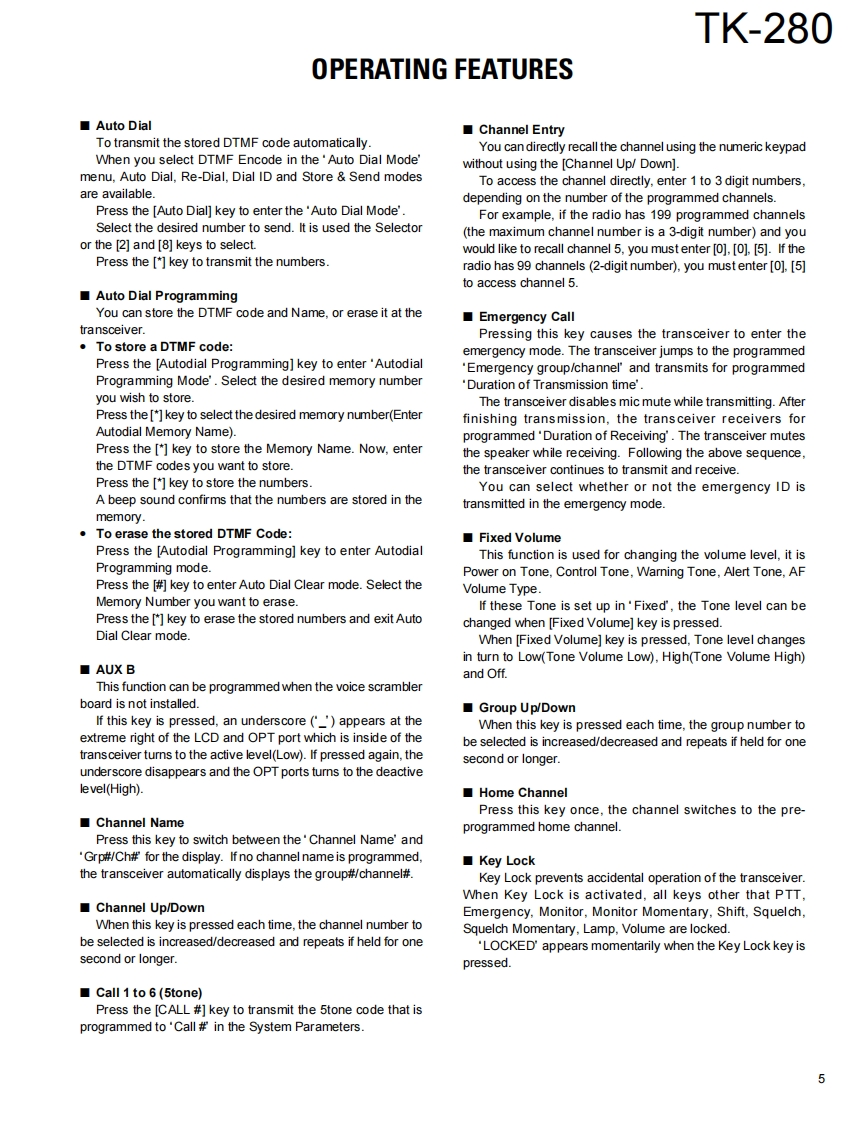 TK-280

OPERATING FEATURES

■ Auto Dial
To transmit the stored DTMF code automatically.
When you select DTMF Encode in the 'Auto Dial Mode' menu, Auto Dial, Re-Dial, Dial ID and Store & Send modes are available.
Press the [Auto Dial] key to enter the 'Auto Dial Mode'.
Select the desired number to send. It is used the Selector or the [2] and [8] keys to select.
Press the [*] key to transmit the numbers.

■ Auto Dial Programming
You can store the DTMF code and Name, or erase it at the transceiver.
• To store a DTMF code:
Press the [Autodial Programming] key to enter 'Autodial Programming Mode'. Select the desired memory number you wish to store.
Press the [*] key to select the desired memory number(Enter Autodial Memory Name).
Press the [*] key to store the Memory Name. Now, enter the DTMF codes you want to store.
Press the [*] key to store the numbers.
A beep sound confirms that the numbers are stored in the memory.
• To erase the stored DTMF Code:
Press the [Autodial Programming] key to enter Autodial Programming mode.
Press the [#] key to enter Auto Dial Clear mode. Select the Memory Number you want to erase.
Press the [*] key to erase the stored numbers and exit Auto Dial Clear mode.

■ AUX B
This function can be programmed when the voice scrambler board is not installed.
If this key is pressed, an underscore ('_') appears at the extreme right of the LCD and OPT port which is inside of the transceiver turns to the active level(Low). If pressed again, the underscore disappears and the OPT ports turns to the deactive level(High).

■ Channel Name
Press this key to switch between the 'Channel Name' and 'Grp#/Ch#' for the display. If no channel name is programmed, the transceiver automatically displays the group#/channel#.

■ Channel Up/Down
When this key is pressed each time, the channel number to be selected is increased/decreased and repeats if held for one second or longer.

■ Call 1 to 6 (5tone)
Press the [CALL #] key to transmit the 5tone code that is programmed to 'Call #' in the System Parameters.

■ Channel Entry
You can directly recall the channel using the numeric keypad without using the [Channel Up/ Down].
To access the channel directly, enter 1 to 3 digit numbers, depending on the number of the programmed channels.
For example, if the radio has 199 programmed channels (the maximum channel number is a 3-digit number) and you would like to recall channel 5, you must enter [0], [0], [5]. If the radio has 99 channels (2-digit number), you must enter [0], [5] to access channel 5.

■ Emergency Call
Pressing this key causes the transceiver to enter the emergency mode. The transceiver jumps to the programmed 'Emergency group/channel' and transmits for programmed 'Duration of Transmission time'.
The transceiver disables mic mute while transmitting. After finishing transmission, the transceiver receivers for programmed 'Duration of Receiving'. The transceiver mutes the speaker while receiving. Following the above sequence, the transceiver continues to transmit and receive.
You can select whether or not the emergency ID is transmitted in the emergency mode.

■ Fixed Volume
This function is used for changing the volume level, it is Power on Tone, Control Tone, Warning Tone, Alert Tone, AF Volume Type.
If these Tone is set up in 'Fixed', the Tone level can be changed when [Fixed Volume] key is pressed.
When [Fixed Volume] key is pressed, Tone level changes in turn to Low(Tone Volume Low), High(Tone Volume High) and Off.

■ Group Up/Down
When this key is pressed each time, the group number to be selected is increased/decreased and repeats if held for one second or longer.

■ Home Channel
Press this key once, the channel switches to the pre-programmed home channel.

■ Key Lock
Key Lock prevents accidental operation of the transceiver. When Key Lock is activated, all keys other that PTT, Emergency, Monitor, Monitor Momentary, Shift, Squelch, Squelch Momentary, Lamp, Volume are locked.
'LOCKED' appears momentarily when the Key Lock key is pressed.

5